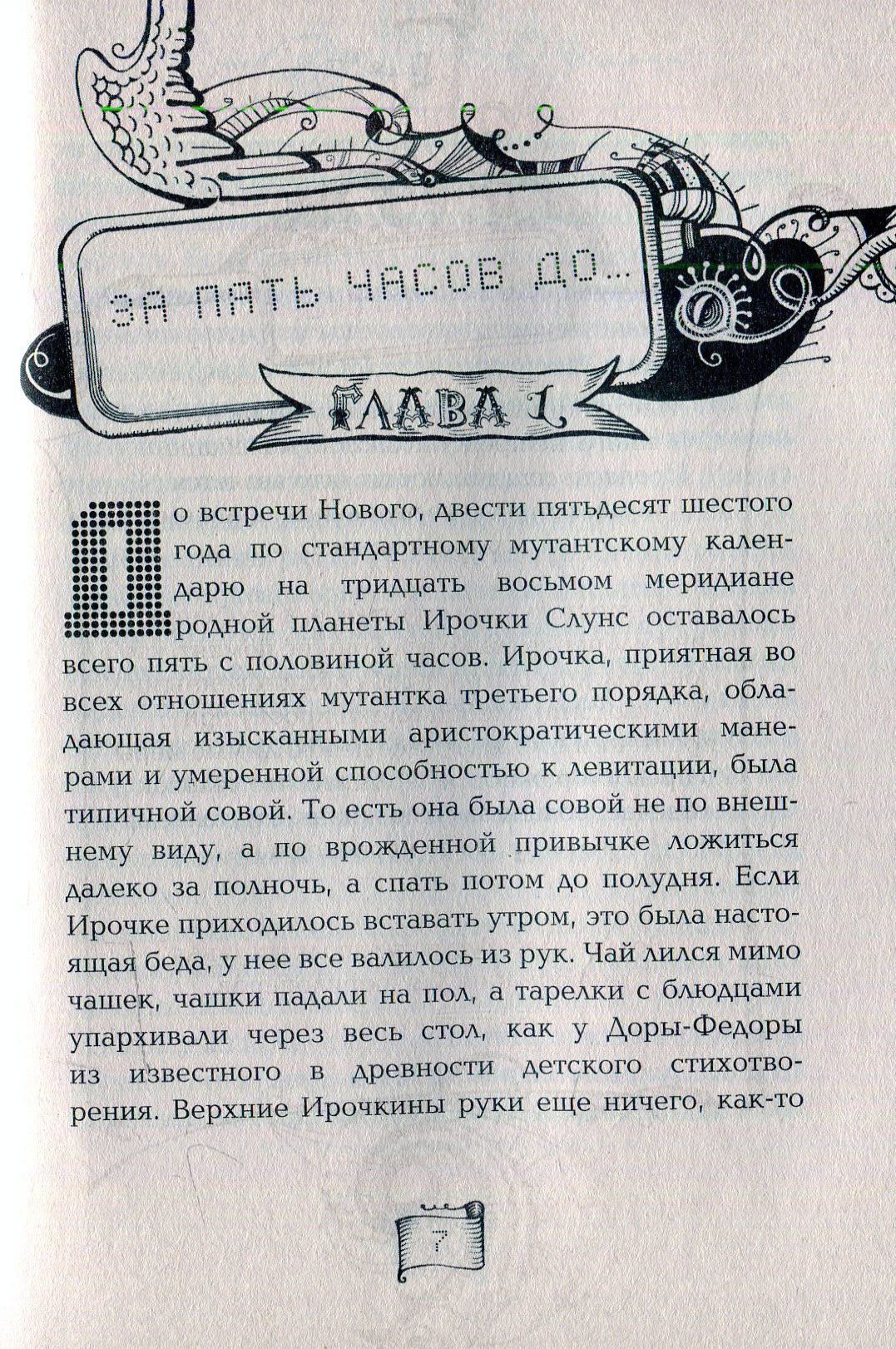 ЗА ПЯТЬ ЧАСОВ ДО...

ГЛАВА 1

До встречи Нового, двести пятьдесят шестого года по стандартному мутантскому календарю на тридцать восьмом меридиане родной планеты Ирочки Слунс оставалось всего пять с половиной часов. Ирочка, приятная во всех отношениях мутантка третьего порядка, обладающая изысканными аристократическими манерами и умеренной способностью к левитации, была типичной совой. То есть она была совой не по внешнему виду, а по врожденной привычке ложиться далеко за полночь, а спать потом до полудня. Если Ирочке приходилось вставать утром, это была настоящая беда, у нее все валилось из рук. Чай лился мимо чашек, чашки падали на пол, а тарелки с блюдцами упархивали через весь стол, как у Доры-Федоры из известного в древности детского стихотворения. Верхние Ирочкины руки еще ничего, как-то

7